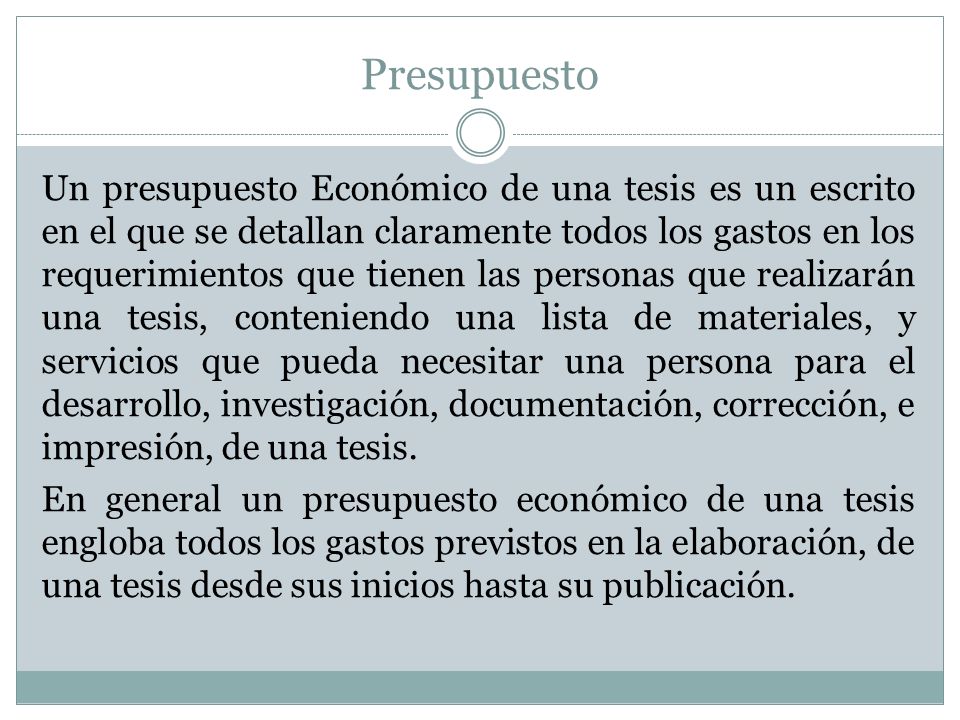 Presupuesto

Un presupuesto Económico de una tesis es un escrito en el que se detallan claramente todos los gastos en los requerimientos que tienen las personas que realizarán una tesis, conteniendo una lista de materiales, y servicios que pueda necesitar una persona para el desarrollo, investigación, documentación, corrección, e impresión, de una tesis.

En general un presupuesto económico de una tesis engloba todos los gastos previstos en la elaboración, de una tesis desde sus inicios hasta su publicación.